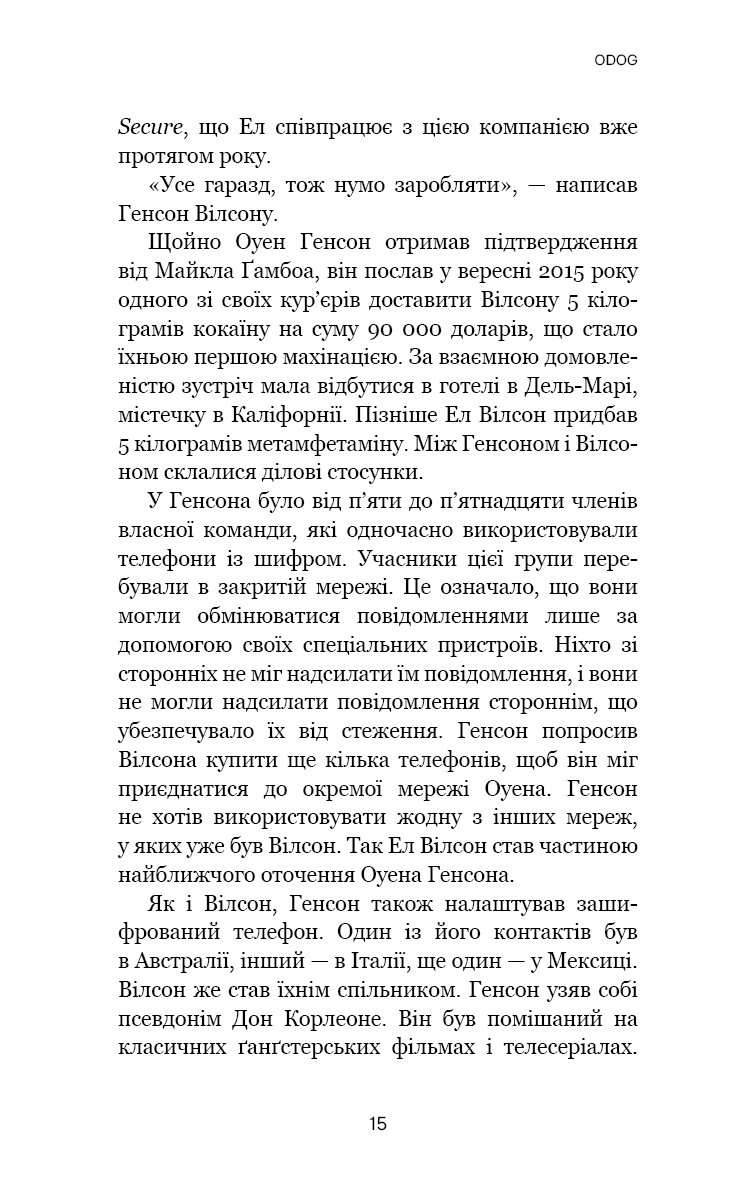 ODOG

Secure, що Ел співпрацює з цією компанією вже протягом року.

«Усе гаразд, тож нумо заробляти», — написав Генсон Вілсону.

Щойно Оуен Генсон отримав підтвердження від Майкла Ґамбоа, він послав у вересні 2015 року одного зі своїх кур'єрів доставити Вілсону 5 кілограмів кокаїну на суму 90 000 доларів, що стало їхньою першою махінацією. За взаємною домовленістю зустріч мала відбутися в готелі в Дель-Марі, містечку в Каліфорнії. Пізніше Ел Вілсон придбав 5 кілограмів метамфетаміну. Між Генсоном і Вілсоном склалися ділові стосунки.

У Генсона було від п'яти до п'ятнадцяти членів власної команди, які одночасно використовували телефони із шифром. Учасники цієї групи перебували в закритій мережі. Це означало, що вони могли обмінюватися повідомленнями лише за допомогою своїх спеціальних пристроїв. Ніхто зі сторонніх не міг надсилати їм повідомлення, і вони не могли надсилати повідомлення стороннім, що убезпечувало їх від стеження. Генсон попросив Вілсона купити ще кілька телефонів, щоб він міг приєднатися до окремої мережі Оуена. Генсон не хотів використовувати жодну з інших мереж, у яких уже був Вілсон. Так Ел Вілсон став частиною найближчого оточення Оуена Генсона.

Як і Вілсон, Генсон також налаштував зашифрований телефон. Один із його контактів був в Австралії, інший — в Італії, ще один — у Мексиці. Вілсон же став їхнім спільником. Генсон узяв собі псевдонім Дон Корлеоне. Він був помішаний на класичних ґанґстерських фільмах і телесеріалах.

15